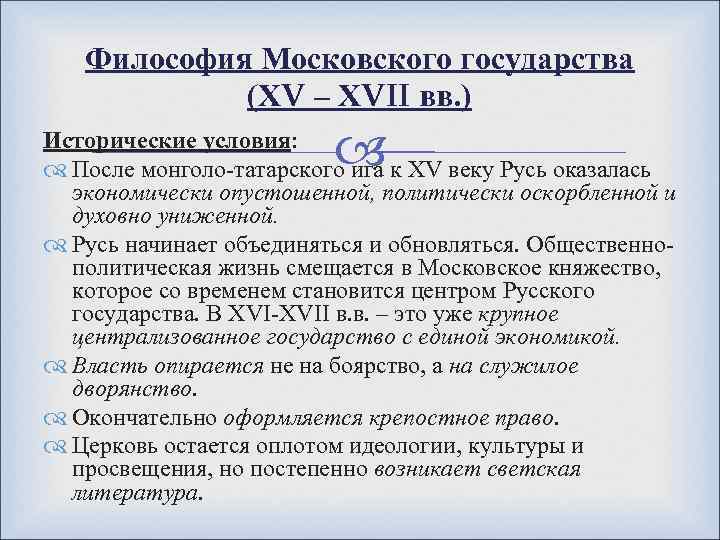 Философия Московского государства (XV – XVII вв.)

Исторические условия:

После монголо-татарского ига к XV веку Русь оказалась экономически опустошенной, политически оскорбленной и духовно униженной.

Русь начинает объединяться и обновляться. Общественно-политическая жизнь смещается в Московское княжество, которое со временем становится центром Русского государства. В XVI-XVII в.в. – это уже крупное централизованное государство с единой экономикой.

Власть опирается не на боярство, а на служилое дворянство.

Окончательно оформляется крепостное право.

Церковь остается оплотом идеологии, культуры и просвещения, но постепенно возникает светская литература.